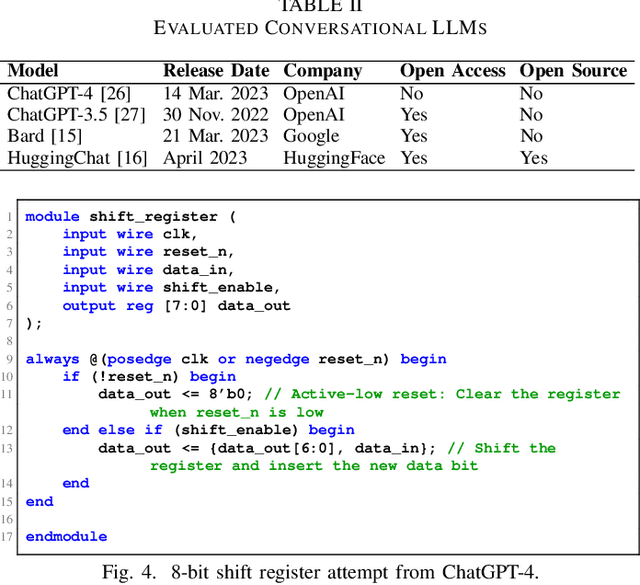 TABLE II
EVALUATED CONVERSATIONAL LLMS

| Model | Release Date | Company | Open Access | Open Source |
|---|---|---|---|---|
| ChatGPT-4 [26] | 14 Mar. 2023 | OpenAI | No | No |
| ChatGPT-3.5 [27] | 30 Nov. 2022 | OpenAI | Yes | No |
| Bard [15] | 21 Mar. 2023 | Google | Yes | No |
| HuggingChat [16] | April 2023 | HuggingFace | Yes | Yes |

1 module shift_register (
2     input wire clk,
3     input wire reset_n,
4     input wire data_in,
5     input wire shift_enable,
6     output reg [7:0] data_out
7 );
8
9 always @(posedge clk or negedge reset_n) begin
10     if (!reset_n) begin
11         data_out <= 8'b0; // Active-low reset: Clear the register when reset_n is low
12     end else if (shift_enable) begin
13         data_out <= {data_out[6:0], data_in}; // Shift the register and insert the new data bit
14     end
15 end
16
17 endmodule

Fig. 4. 8-bit shift register attempt from ChatGPT-4.